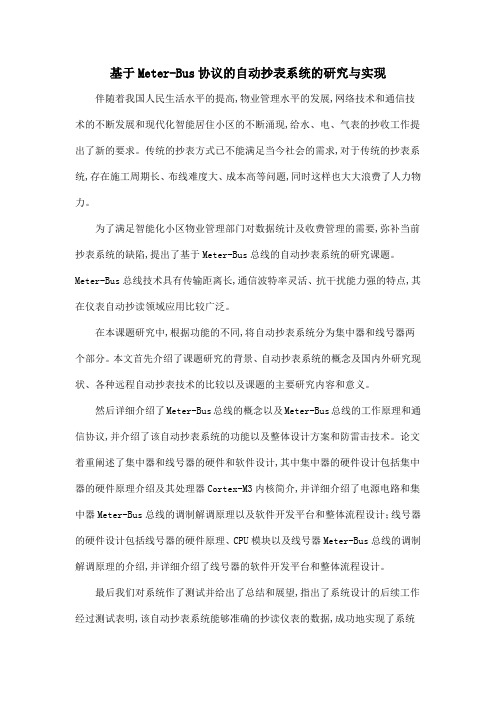 基于Meter-Bus协议的自动抄表系统的研究与实现

伴随着我国人民生活水平的提高,物业管理水平的发展,网络技术和通信技术的不断发展和现代化智能居住小区的不断涌现,给水、电、气表的抄收工作提出了新的要求。传统的抄表方式已不能满足当今社会的需求,对于传统的抄表系统,存在施工周期长、布线难度大、成本高等问题,同时这样也大大浪费了人力物力。

为了满足智能化小区物业管理部门对数据统计及收费管理的需要,弥补当前抄表系统的缺陷,提出了基于Meter-Bus总线的自动抄表系统的研究课题。Meter-Bus总线技术具有传输距离长,通信波特率灵活、抗干扰能力强的特点,其在仪表自动抄读领域应用比较广泛。

在本课题研究中,根据功能的不同,将自动抄表系统分为集中器和线号器两个部分。本文首先介绍了课题研究的背景、自动抄表系统的概念及国内外研究现状、各种远程自动抄表技术的比较以及课题的主要研究内容和意义。

然后详细介绍了Meter-Bus总线的概念以及Meter-Bus总线的工作原理和通信协议,并介绍了该自动抄表系统的功能以及整体设计方案和防雷击技术。论文着重阐述了集中器和线号器的硬件和软件设计,其中集中器的硬件设计包括集中器的硬件原理介绍及其处理器Cortex-M3内核简介,并详细介绍了电源电路和集中器Meter-Bus总线的调制解调原理以及软件开发平台和整体流程设计;线号器的硬件设计包括线号器的硬件原理、CPU模块以及线号器Meter-Bus总线的调制解调原理的介绍,并详细介绍了线号器的软件开发平台和整体流程设计。

最后我们对系统作了测试并给出了总结和展望,指出了系统设计的后续工作经过测试表明,该自动抄表系统能够准确的抄读仪表的数据,成功地实现了系统